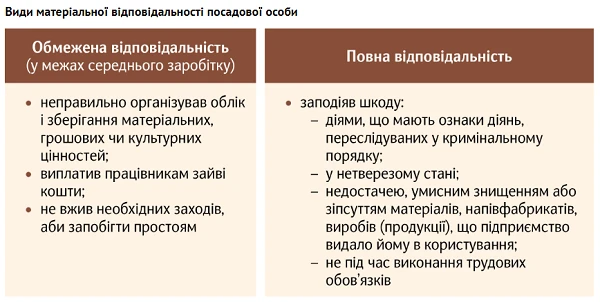 Види матеріальної відповідальності посадової особи

Обмежена відповідальність (у межах середнього заробітку)

• неправильно організував облік і зберігання матеріальних, грошових чи культурних цінностей;
• виплатив працівникам зайві кошти;
• не вжив необхідних заходів, аби запобігти простоям

Повна відповідальність

• заподіяв шкоду:
– діями, що мають ознаки діянь, переслідуваних у кримінальному порядку;
– у нетверезому стані;
– недостачею, умисним знищенням або зіпсуттям матеріалів, напівфабрикатів, виробів (продукції), що підприємство видало йому в користування;
– не під час виконання трудових обов'язків